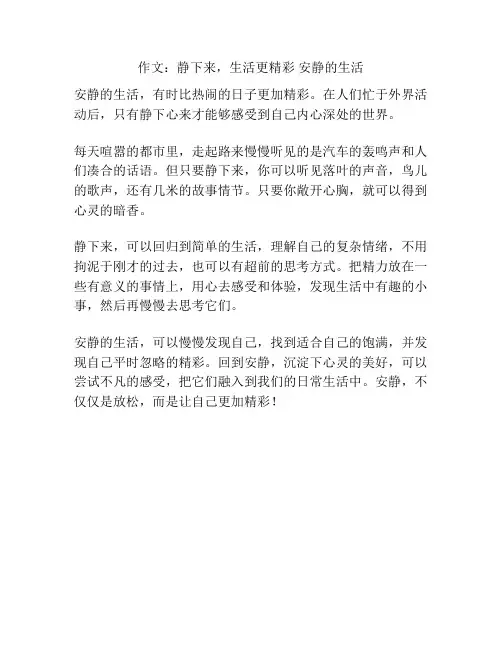 作文：静下来，生活更精彩 安静的生活

安静的生活，有时比热闹的日子更加精彩。在人们忙于外界活动后，只有静下心来才能够感受到自己内心深处的世界。

每天喧嚣的都市里，走起路来慢慢听见的是汽车的轰鸣声和人们凑合的话语。但只要静下来，你可以听见落叶的声音，鸟儿的歌声，还有几米的故事情节。只要你敞开心胸，就可以得到心灵的暗香。

静下来，可以回归到简单的生活，理解自己的复杂情绪，不用拘泥于刚才的过去，也可以有超前的思考方式。把精力放在一些有意义的事情上，用心去感受和体验，发现生活中有趣的小事，然后再慢慢去思考它们。

安静的生活，可以慢慢发现自己，找到适合自己的饱满，并发现自己平时忽略的精彩。回到安静，沉淀下心灵的美好，可以尝试不凡的感受，把它们融入到我们的日常生活中。安静，不仅仅是放松，而是让自己更加精彩！